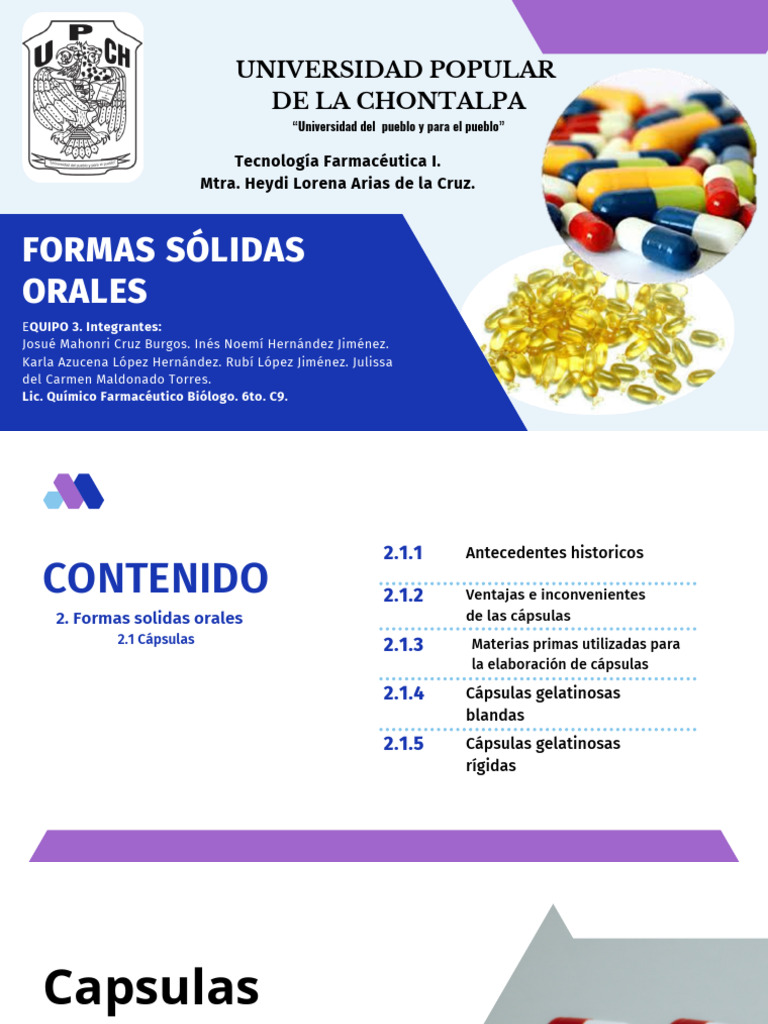 U P CH

UNIVERSIDAD POPULAR DE LA CHONTALPA

"Universidad del pueblo y para el pueblo"

Tecnología Farmacéutica I.
Mtra. Heydi Lorena Arias de la Cruz.

FORMAS SÓLIDAS ORALES

EQUIPO 3. Integrantes:
Josué Mahonri Cruz Burgos. Inés Noemí Hernández Jiménez. Karla Azucena López Hernández. Rubí López Jiménez. Julissa del Carmen Maldonado Torres.
Lic. Químico Farmacéutico Biólogo. 6to. C9.

CONTENIDO

2. Formas solidas orales

2.1 Cápsulas

2.1.1 Antecedentes historicos

2.1.2 Ventajas e inconvenientes de las cápsulas

2.1.3 Materias primas utilizadas para la elaboración de cápsulas

2.1.4 Cápsulas gelatinosas blandas

2.1.5 Cápsulas gelatinosas rígidas

Capsulas